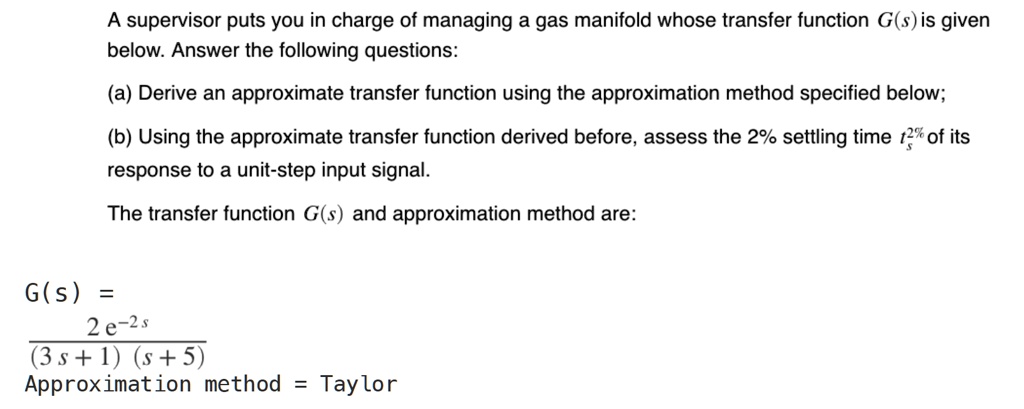 A supervisor puts you in charge of managing a gas manifold whose transfer function $G(s)$ is given below. Answer the following questions:

(a) Derive an approximate transfer function using the approximation method specified below;

(b) Using the approximate transfer function derived before, assess the 2% settling time $t_s^{2\%}$ of its response to a unit-step input signal.

The transfer function $G(s)$ and approximation method are:

G(s) =
$\frac{2e^{-2s}}{(3s+1)(s+5)}$
Approximation method = Taylor